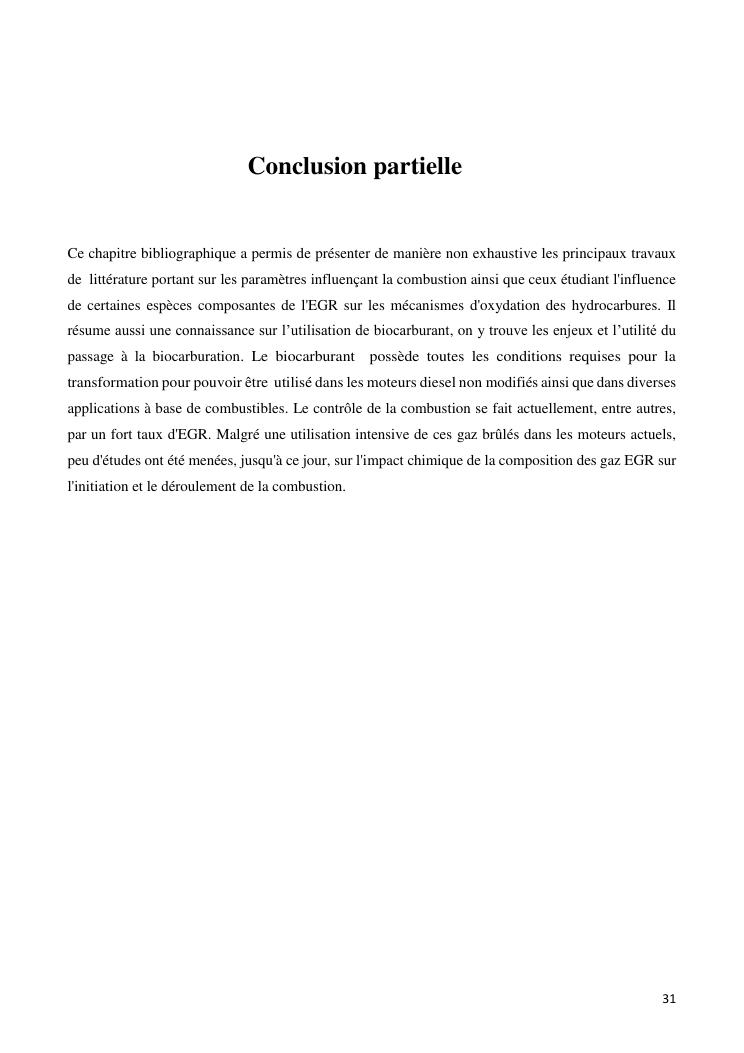 Conclusion partielle

Ce chapitre bibliographique a permis de présenter de manière non exhaustive les principaux travaux de littérature portant sur les paramètres influençant la combustion ainsi que ceux étudiant l'influence de certaines espèces composantes de l'EGR sur les mécanismes d'oxydation des hydrocarbures. Il résume aussi une connaissance sur l’utilisation de biocarburant, on y trouve les enjeux et l’utilité du passage à la biocarburation. Le biocarburant possède toutes les conditions requises pour la transformation pour pouvoir être utilisé dans les moteurs diesel non modifiés ainsi que dans diverses applications à base de combustibles. Le contrôle de la combustion se fait actuellement, entre autres, par un fort taux d'EGR. Malgré une utilisation intensive de ces gaz brûlés dans les moteurs actuels, peu d'études ont été menées, jusqu'à ce jour, sur l'impact chimique de la composition des gaz EGR sur l'initiation et le déroulement de la combustion.

31